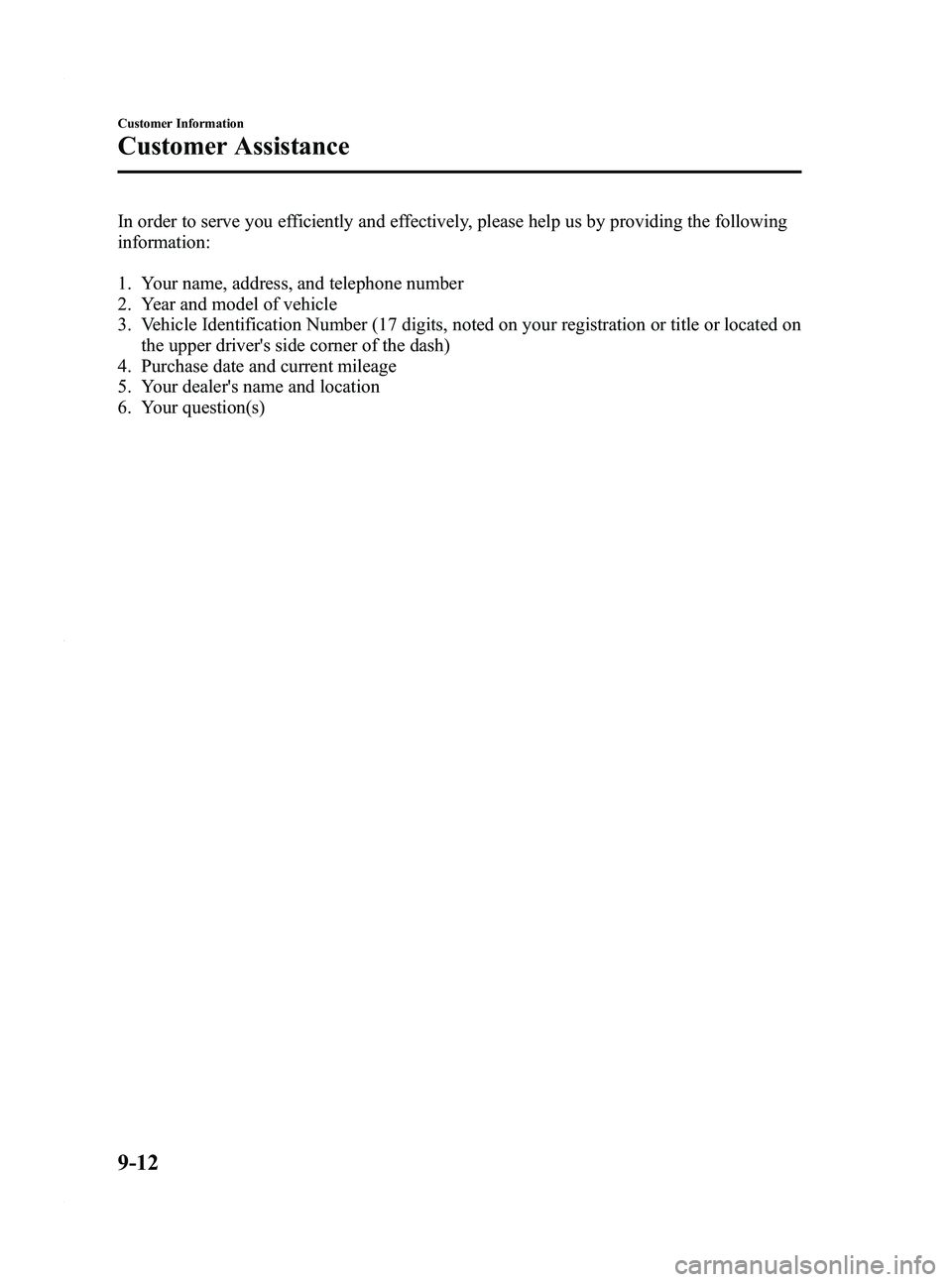 Customer Information

Customer Assistance

In order to serve you efficiently and effectively, please help us by providing the following information:

1. Your name, address, and telephone number
2. Year and model of vehicle
3. Vehicle Identification Number (17 digits, noted on your registration or title or located on the upper driver's side corner of the dash)
4. Purchase date and current mileage
5. Your dealer's name and location
6. Your question(s)

9-12

carmanualsonline.info